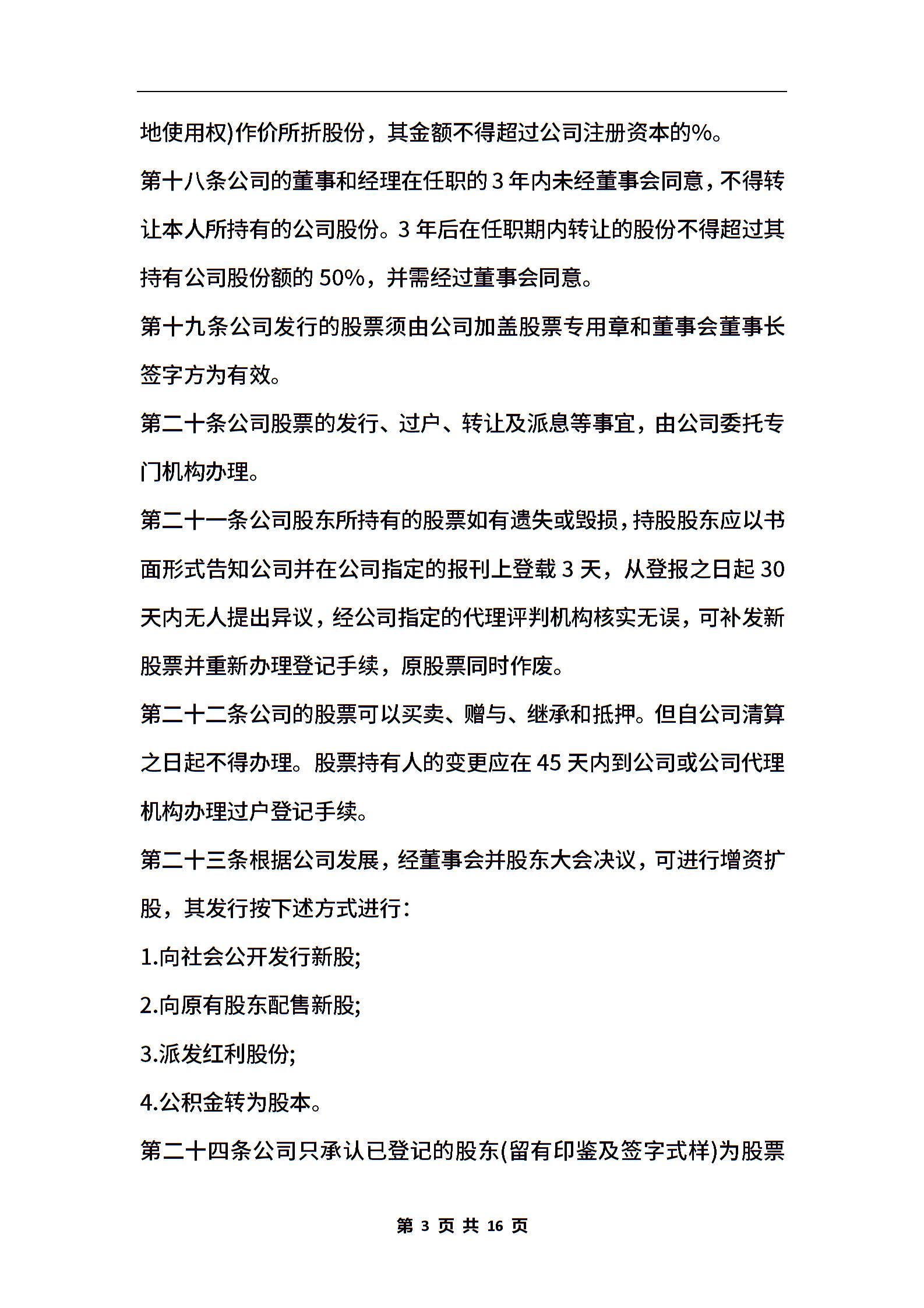 地使用权)作价所折股份，其金额不得超过公司注册资本的%。

第十八条公司的董事和经理在任职的 3 年内未经董事会同意，不得转让本人所持有的公司股份。3 年后在任职期内转让的股份不得超过其持有公司股份额的 50%，并需经过董事会同意。

第十九条公司发行的股票须由公司加盖股票专用章和董事会董事长签字方为有效。

第二十条公司股票的发行、过户、转让及派息等事宜，由公司委托专门机构办理。

第二十一条公司股东所持有的股票如有遗失或毁损，持股股东应以书面形式告知公司并在公司指定的报刊上登载 3 天，从登报之日起 30 天内无人提出异议，经公司指定的代理评判机构核实无误，可补发新股票并重新办理登记手续，原股票同时作废。

第二十二条公司的股票可以买卖、赠与、继承和抵押。但自公司清算之日起不得办理。股票持有人的变更应在 45 天内到公司或公司代理机构办理过户登记手续。

第二十三条根据公司发展，经董事会并股东大会决议，可进行增资扩股，其发行按下述方式进行：

1.向社会公开发行新股;

2.向原有股东配售新股;

3.派发红利股份;

4.公积金转为股本。

第二十四条公司只承认已登记的股东(留有印鉴及签字式样)为股票

第 3 页 共 16 页